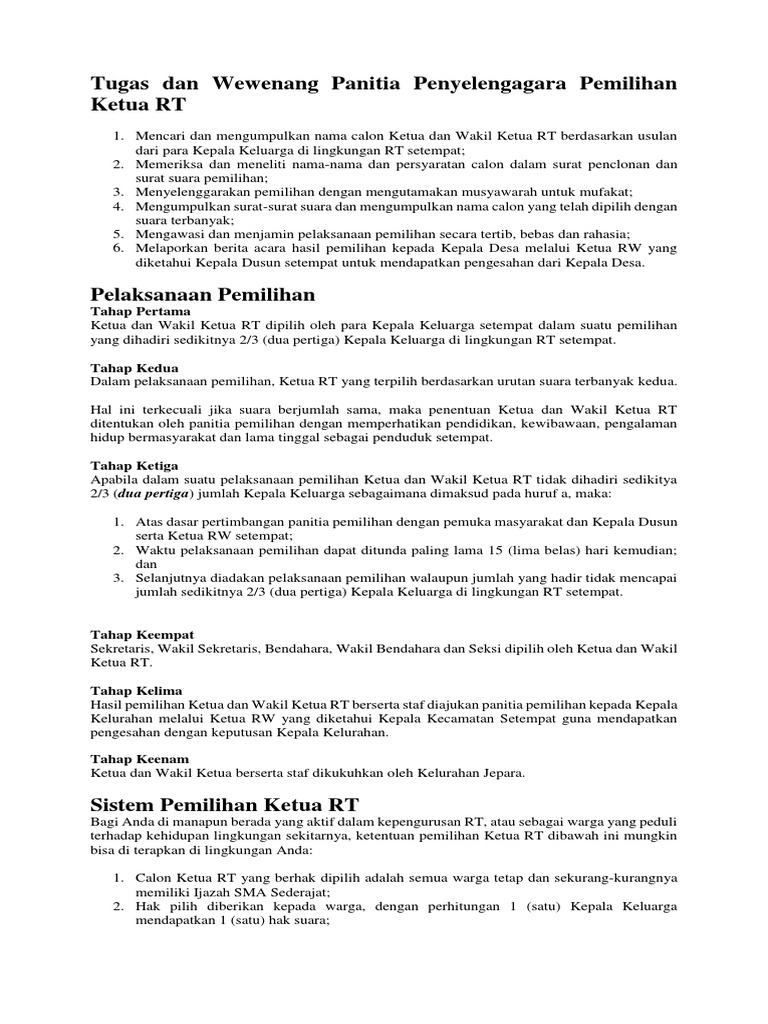 Tugas dan Wewenang Panitia Penyelengagara Pemilihan Ketua RT

1. Mencari dan mengumpulkan nama calon Ketua dan Wakil Ketua RT berdasarkan usulan dari para Kepala Keluarga di lingkungan RT setempat;
2. Memeriksa dan meneliti nama-nama dan persyaratan calon dalam surat penclonan dan surat suara pemilihan;
3. Menyelenggarakan pemilihan dengan mengutamakan musyawarah untuk mufakat;
4. Mengumpulkan surat-surat suara dan mengumpulkan nama calon yang telah dipilih dengan suara terbanyak;
5. Mengawasi dan menjamin pelaksanaan pemilihan secara tertib, bebas dan rahasia;
6. Melaporkan berita acara hasil pemilihan kepada Kepala Desa melalui Ketua RW yang diketahui Kepala Dusun setempat untuk mendapatkan pengesahan dari Kepala Desa.

Pelaksanaan Pemilihan
Tahap Pertama
Ketua dan Wakil Ketua RT dipilih oleh para Kepala Keluarga setempat dalam suatu pemilihan yang dihadiri sedikitnya 2/3 (dua pertiga) Kepala Keluarga di lingkungan RT setempat.

Tahap Kedua
Dalam pelaksanaan pemilihan, Ketua RT yang terpilih berdasarkan urutan suara terbanyak kedua.

Hal ini terkecuali jika suara berjumlah sama, maka penentuan Ketua dan Wakil Ketua RT ditentukan oleh panitia pemilihan dengan memperhatikan pendidikan, kewibawaan, pengalaman hidup bermasyarakat dan lama tinggal sebagai penduduk setempat.

Tahap Ketiga
Apabila dalam suatu pelaksanaan pemilihan Ketua dan Wakil Ketua RT tidak dihadiri sedikitya 2/3 (dua pertiga) jumlah Kepala Keluarga sebagaimana dimaksud pada huruf a, maka:

1. Atas dasar pertimbangan panitia pemilihan dengan pemuka masyarakat dan Kepala Dusun serta Ketua RW setempat;
2. Waktu pelaksanaan pemilihan dapat ditunda paling lama 15 (lima belas) hari kemudian; dan
3. Selanjutnya diadakan pelaksanaan pemilihan walaupun jumlah yang hadir tidak mencapai jumlah sedikitnya 2/3 (dua pertiga) Kepala Keluarga di lingkungan RT setempat.

Tahap Keempat
Sekretaris, Wakil Sekretaris, Bendahara, Wakil Bendahara dan Seksi dipilih oleh Ketua dan Wakil Ketua RT.

Tahap Kelima
Hasil pemilihan Ketua dan Wakil Ketua RT berserta staf diajukan panitia pemilihan kepada Kepala Kelurahan melalui Ketua RW yang diketahui Kepala Kecamatan Setempat guna mendapatkan pengesahan dengan keputusan Kepala Kelurahan.

Tahap Keenam
Ketua dan Wakil Ketua berserta staf dikukuhkan oleh Kelurahan Jepara.

Sistem Pemilihan Ketua RT
Bagi Anda di manapun berada yang aktif dalam kepengurusan RT, atau sebagai warga yang peduli terhadap kehidupan lingkungan sekitarnya, ketentuan pemilihan Ketua RT dibawah ini mungkin bisa di terapkan di lingkungan Anda:

1. Calon Ketua RT yang berhak dipilih adalah semua warga tetap dan sekurang-kurangnya memiliki Ijazah SMA Sederajat;
2. Hak pilih diberikan kepada warga, dengan perhitungan 1 (satu) Kepala Keluarga mendapatkan 1 (satu) hak suara;